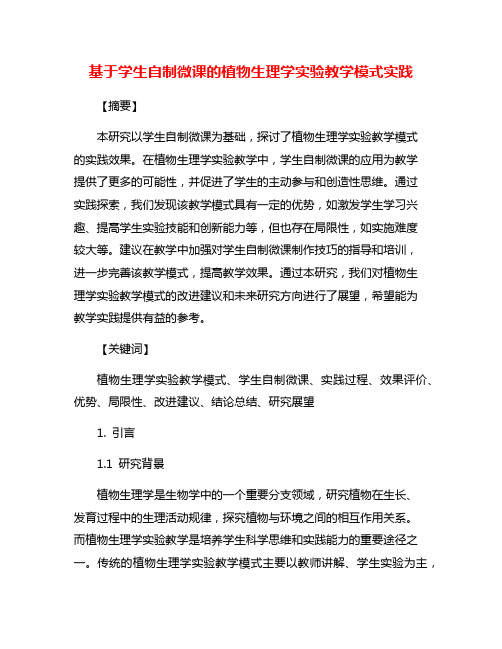 基于学生自制微课的植物生理学实验教学模式实践

【摘要】

本研究以学生自制微课为基础，探讨了植物生理学实验教学模式的实践效果。在植物生理学实验教学中，学生自制微课的应用为教学提供了更多的可能性，并促进了学生的主动参与和创造性思维。通过实践探索，我们发现该教学模式具有一定的优势，如激发学生学习兴趣、提高学生实验技能和创新能力等，但也存在局限性，如实施难度较大等。建议在教学中加强对学生自制微课制作技巧的指导和培训，进一步完善该教学模式，提高教学效果。通过本研究，我们对植物生理学实验教学模式的改进建议和未来研究方向进行了展望，希望能为教学实践提供有益的参考。

【关键词】

植物生理学实验教学模式、学生自制微课、实践过程、效果评价、优势、局限性、改进建议、结论总结、研究展望

1. 引言

1.1 研究背景

植物生理学是生物学中的一个重要分支领域，研究植物在生长、发育过程中的生理活动规律，探究植物与环境之间的相互作用关系。而植物生理学实验教学是培养学生科学思维和实践能力的重要途径之一。传统的植物生理学实验教学模式主要以教师讲解、学生实验为主，